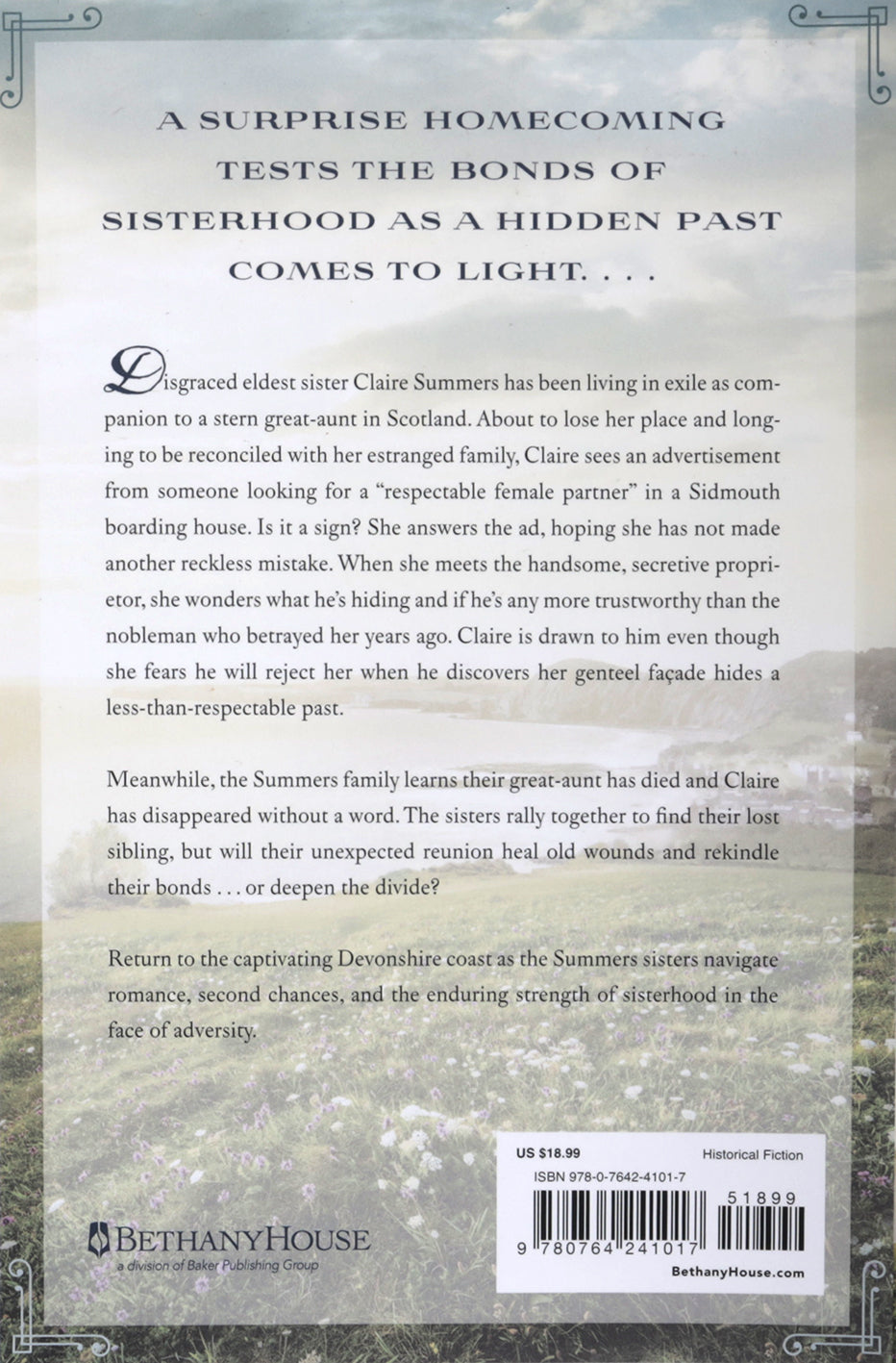 A SURPRISE HOMECOMING TESTS THE BONDS OF SISTERHOOD AS A HIDDEN PAST COMES TO LIGHT. . . .

Disgraced eldest sister Claire Summers has been living in exile as companion to a stern great-aunt in Scotland. About to lose her place and longing to be reconciled with her estranged family, Claire sees an advertisement from someone looking for a "respectable female partner" in a Sidmouth boarding house. Is it a sign? She answers the ad, hoping she has not made another reckless mistake. When she meets the handsome, secretive proprietor, she wonders what he's hiding and if he's any more trustworthy than the nobleman who betrayed her years ago. Claire is drawn to him even though she fears he will reject her when he discovers her genteel façade hides a less-than-respectable past.

Meanwhile, the Summers family learns their great-aunt has died and Claire has disappeared without a word. The sisters rally together to find their lost sibling, but will their unexpected reunion heal old wounds and rekindle their bonds . . . or deepen the divide?

Return to the captivating Devonshire coast as the Summers sisters navigate romance, second chances, and the enduring strength of sisterhood in the face of adversity.

BETHANYHOUSE
a division of Baker Publishing Group

US $18.99
Historical Fiction
ISBN 978-0-7642-4101-7
51899
9 780764 241017
BethanyHouse.com